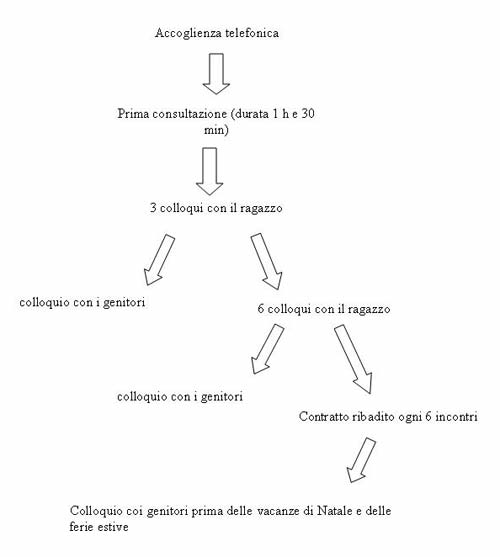 Accoglienza telefonica

Prima consultazione (durata 1 h e 30 min)

3 colloqui con il ragazzo

colloquio con i genitori

6 colloqui con il ragazzo

colloquio con i genitori

Contratto ribadito ogni 6 incontri

Colloquio coi genitori prima delle vacanze di Natale e delle ferie estive